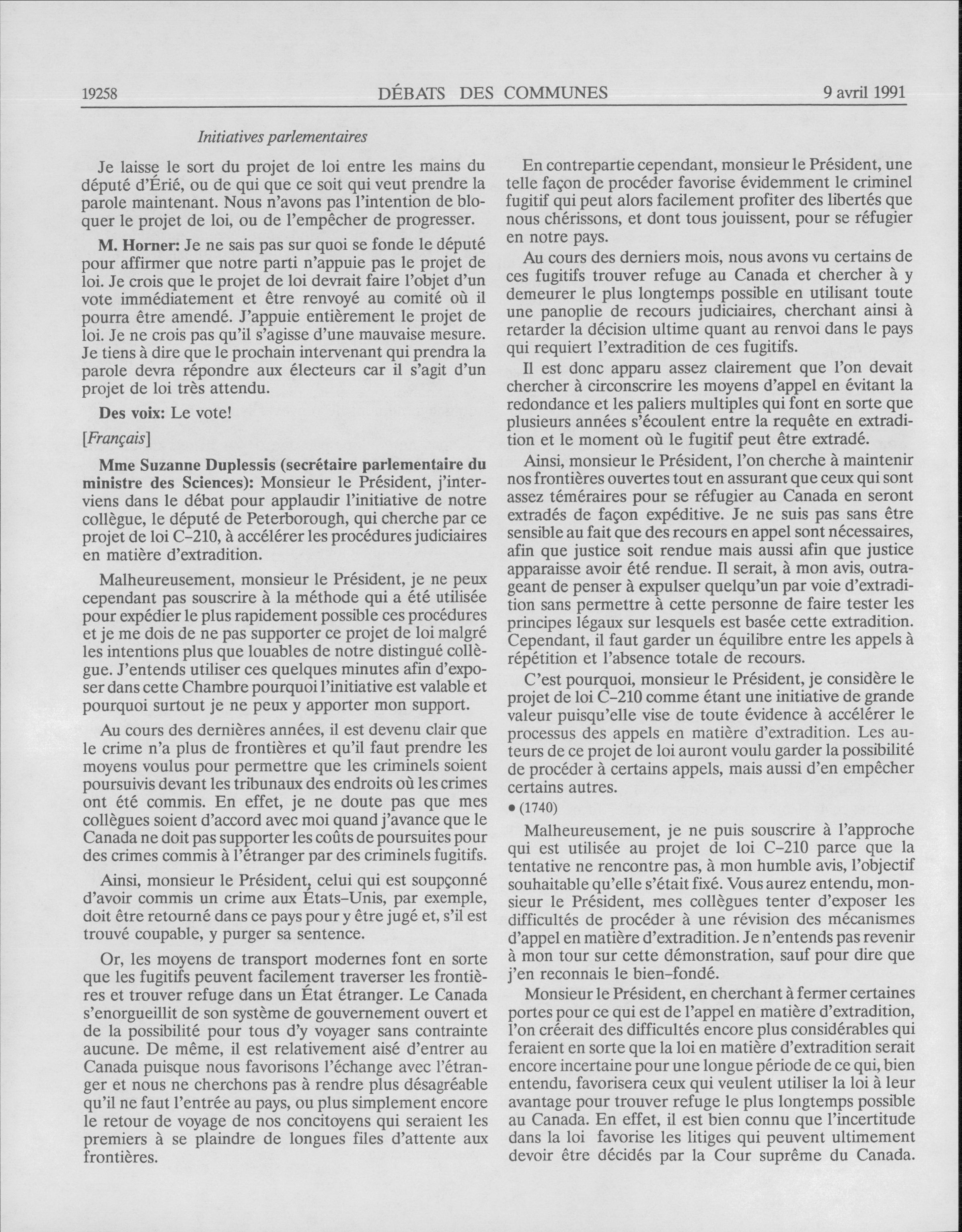 19258 DÉBATS DES COMMUNES 9 avril 1991

Initiatives parlementaires

Je laisse le sort du projet de loi entre les mains du député d'Érié, ou de qui que ce soit qui veut prendre la parole maintenant. Nous n'avons pas l'intention de bloquer le projet de loi, ou de l'empêcher de progresser.

M. Horner: Je ne sais pas sur quoi se fonde le député pour affirmer que notre parti n'appuie pas le projet de loi. Je crois que le projet de loi devrait faire l'objet d'un vote immédiatement et être renvoyé au comité où il pourra être amendé. J'appuie entièrement le projet de loi. Je ne crois pas qu'il s'agisse d'une mauvaise mesure. Je tiens à dire que le prochain intervenant qui prendra la parole devra répondre aux électeurs car il s'agit d'un projet de loi très attendu.

Des voix: Le vote!

[Français]

Mme Suzanne Duplessis (secrétaire parlementaire du ministre des Sciences): Monsieur le Président, j'interviens dans le débat pour applaudir l'initiative de notre collègue, le député de Peterborough, qui cherche par ce projet de loi C-210, à accélérer les procédures judiciaires en matière d'extradition.

Malheureusement, monsieur le Président, je ne peux cependant pas souscrire à la méthode qui a été utilisée pour expédier le plus rapidement possible ces procédures et je me dois de ne pas supporter ce projet de loi malgré les intentions plus que louables de notre distingué collègue. J'entends utiliser ces quelques minutes afin d'exposer dans cette Chambre pourquoi l'initiative est valable et pourquoi surtout je ne peux y apporter mon support.

Au cours des dernières années, il est devenu clair que le crime n'a plus de frontières et qu'il faut prendre les moyens voulus pour permettre que les criminels soient poursuivis devant les tribunaux des endroits où les crimes ont été commis. En effet, je ne doute pas que mes collègues soient d'accord avec moi quand j'avance que le Canada ne doit pas supporter les coûts de poursuites pour des crimes commis à l'étranger par des criminels fugitifs.

Ainsi, monsieur le Président, celui qui est soupçonné d'avoir commis un crime aux États-Unis, par exemple, doit être retourné dans ce pays pour y être jugé et, s'il est trouvé coupable, y purger sa sentence.

Or, les moyens de transport modernes font en sorte que les fugitifs peuvent facilement traverser les frontières et trouver refuge dans un État étranger. Le Canada s'enorgueillit de son système de gouvernement ouvert et de la possibilité pour tous d'y voyager sans contrainte aucune. De même, il est relativement aisé d'entrer au Canada puisque nous favorisons l'échange avec l'étranger et nous ne cherchons pas à rendre plus désagréable qu'il ne faut l'entrée au pays, ou plus simplement encore le retour de voyage de nos concitoyens qui seraient les premiers à se plaindre de longues files d'attente aux frontières.

En contrepartie cependant, monsieur le Président, une telle façon de procéder favorise évidemment le criminel fugitif qui peut alors facilement profiter des libertés que nous chérissons, et dont tous jouissent, pour se réfugier en notre pays.

Au cours des derniers mois, nous avons vu certains de ces fugitifs trouver refuge au Canada et chercher à y demeurer le plus longtemps possible en utilisant toute une panoplie de recours judiciaires, cherchant ainsi à retarder la décision ultime quant au renvoi dans le pays qui requiert l'extradition de ces fugitifs.

Il est donc apparu assez clairement que l'on devait chercher à circonscrire les moyens d'appel en évitant la redondance et les paliers multiples qui font en sorte que plusieurs années s'écoulent entre la requête en extradition et le moment où le fugitif peut être extradé.

Ainsi, monsieur le Président, l'on cherche à maintenir nos frontières ouvertes tout en assurant que ceux qui sont assez téméraires pour se réfugier au Canada en seront extradés de façon expéditive. Je ne suis pas sans être sensible au fait que des recours en appel sont nécessaires, afin que justice soit rendue mais aussi afin que justice apparaisse avoir été rendue. Il serait, à mon avis, outrageant de penser à expulser quelqu'un par voie d'extradition sans permettre à cette personne de faire tester les principes légaux sur lesquels est basée cette extradition. Cependant, il faut garder un équilibre entre les appels à répétition et l'absence totale de recours.

C'est pourquoi, monsieur le Président, je considère le projet de loi C-210 comme étant une initiative de grande valeur puisqu'elle vise de toute évidence à accélérer le processus des appels en matière d'extradition. Les auteurs de ce projet de loi auront voulu garder la possibilité de procéder à certains appels, mais aussi d'en empêcher certains autres.

• (1740)

Malheureusement, je ne puis souscrire à l'approche qui est utilisée au projet de loi C-210 parce que la tentative ne rencontre pas, à mon humble avis, l'objectif souhaitable qu'elle s'était fixé. Vous aurez entendu, monsieur le Président, mes collègues tenter d'exposer les difficultés de procéder à une révision des mécanismes d'appel en matière d'extradition. Je n'entends pas revenir à mon tour sur cette démonstration, sauf pour dire que j'en reconnais le bien-fondé.

Monsieur le Président, en cherchant à fermer certaines portes pour ce qui est de l'appel en matière d'extradition, l'on créerait des difficultés encore plus considérables qui feraient en sorte que la loi en matière d'extradition serait encore incertaine pour une longue période de ce qui, bien entendu, favorisera ceux qui veulent utiliser la loi à leur avantage pour trouver refuge le plus longtemps possible au Canada. En effet, il est bien connu que l'incertitude dans la loi favorise les litiges qui peuvent ultimement devoir être décidés par la Cour suprême du Canada.